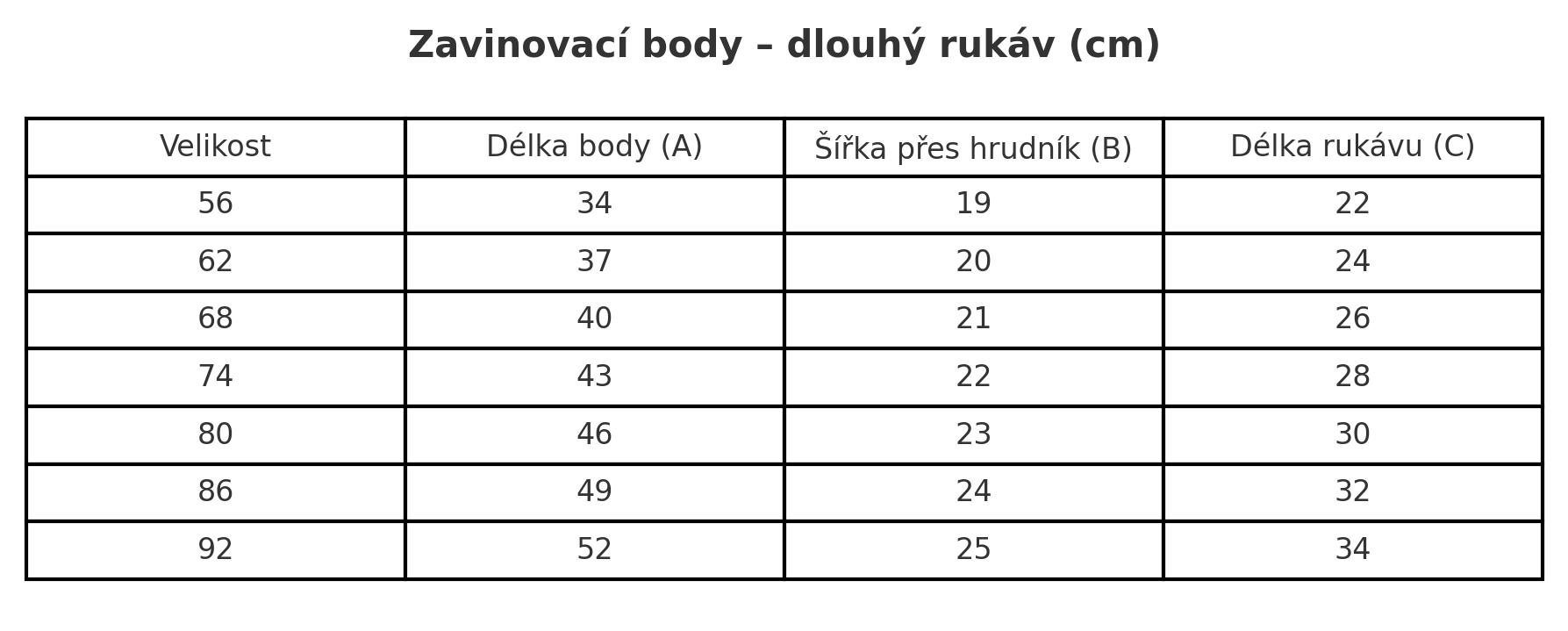 Zavinovací body – dlouhý rukáv (cm)

| Velikost | Délka body (A) | Šířka přes hrudník (B) | Délka rukávu (C) |
|---|---|---|---|
| 56 | 34 | 19 | 22 |
| 62 | 37 | 20 | 24 |
| 68 | 40 | 21 | 26 |
| 74 | 43 | 22 | 28 |
| 80 | 46 | 23 | 30 |
| 86 | 49 | 24 | 32 |
| 92 | 52 | 25 | 34 |